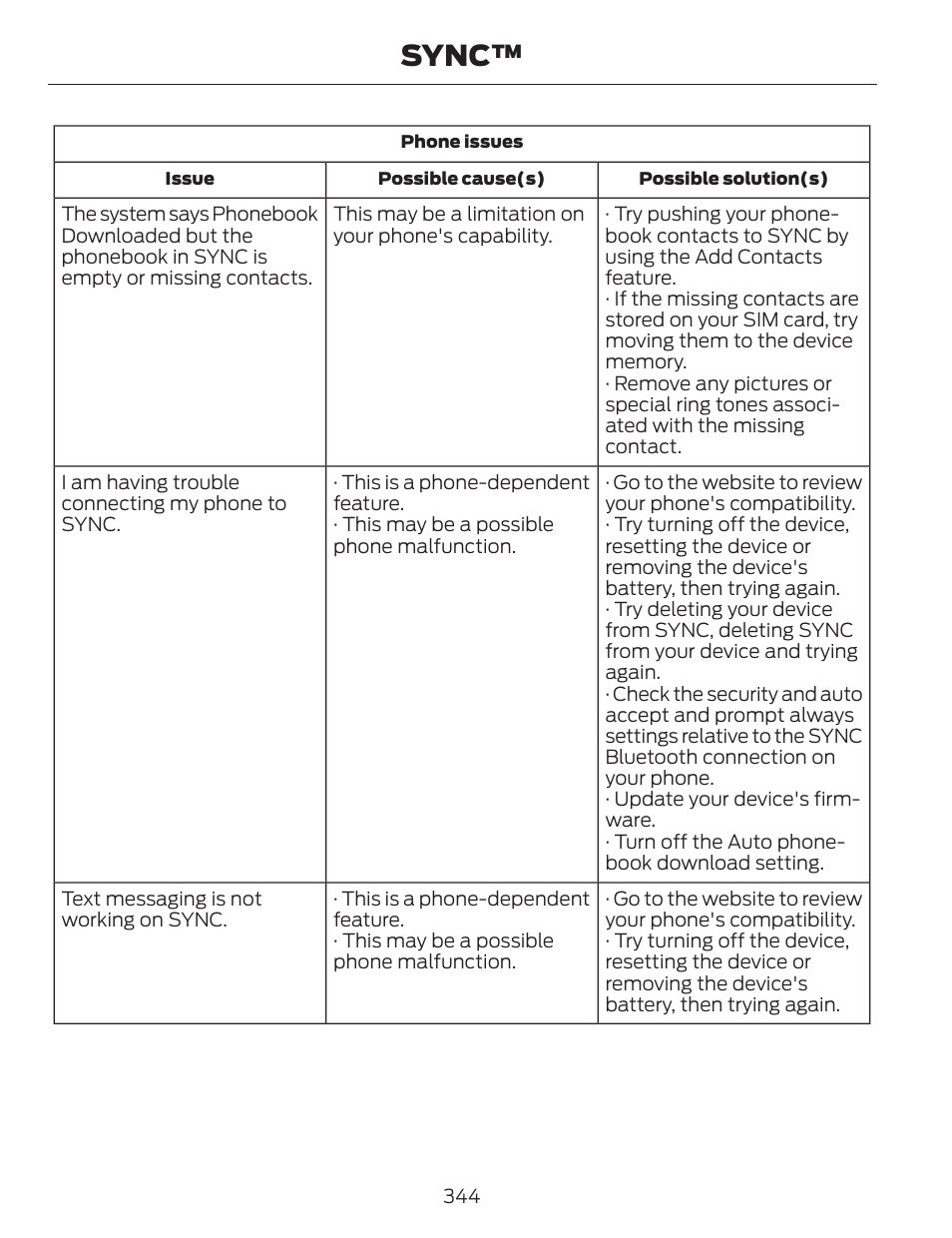 SYNC™

| Phone issues | | |
|---|---|---|
| Issue | Possible cause(s) | Possible solution(s) |
| The system says Phonebook Downloaded but the phonebook in SYNC is empty or missing contacts. | This may be a limitation on your phone's capability. | · Try pushing your phonebook contacts to SYNC by using the Add Contacts feature. · If the missing contacts are stored on your SIM card, try moving them to the device memory. · Remove any pictures or special ring tones associated with the missing contact. |
| I am having trouble connecting my phone to SYNC. | · This is a phone-dependent feature. · This may be a possible phone malfunction. | · Go to the website to review your phone's compatibility. · Try turning off the device, resetting the device or removing the device's battery, then trying again. · Try deleting your device from SYNC, deleting SYNC from your device and trying again. · Check the security and auto accept and prompt always settings relative to the SYNC Bluetooth connection on your phone. · Update your device's firmware. · Turn off the Auto phonebook download setting. |
| Text messaging is not working on SYNC. | · This is a phone-dependent feature. · This may be a possible phone malfunction. | · Go to the website to review your phone's compatibility. · Try turning off the device, resetting the device or removing the device's battery, then trying again. |

344